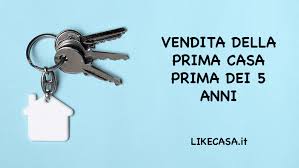 VENDITA DELLA PRIMA CASA PRIMA DEI 5 ANNI

LIKECASA.it